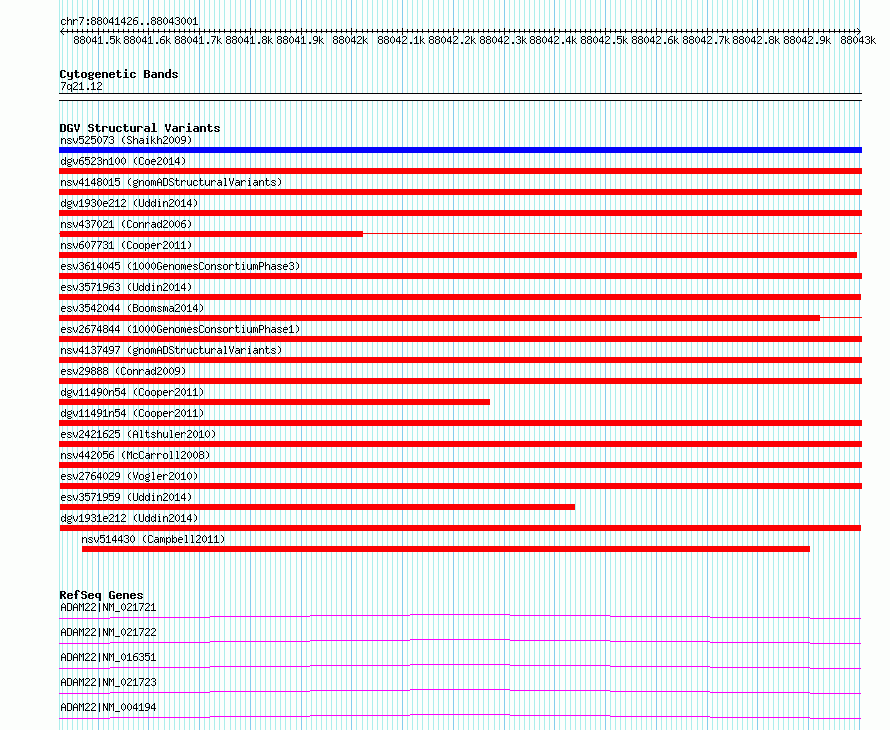 chr7:88041426..88043001

88041.5k 88041.6k 88041.7k 88041.8k 88041.9k 88042k 88042.1k 88042.2k 88042.3k 88042.4k 88042.5k 88042.6k 88042.7k 88042.8k 88042.9k 88043k

Cytogenetic Bands
7q21.12

DGV Structural Variants
nsv525073 (Shaikh2009)
dgv6523n100 (Coe2014)
nsv4148015 (gnomADStructuralVariants)
dgv1930e212 (Uddin2014)
nsv437021 (Conrad2006)
nsv607731 (Cooper2011)
esv3614045 (1000GenomesConsortiumPhase3)
esv3571963 (Uddin2014)
esv3542044 (Boomsma2014)
esv2674844 (1000GenomesConsortiumPhase1)
nsv4137497 (gnomADStructuralVariants)
esv29888 (Conrad2009)
dgv11490n54 (Cooper2011)
dgv11491n54 (Cooper2011)
esv2421625 (Altshuler2010)
nsv442056 (McCarroll2008)
esv2764029 (Vogler2010)
esv3571959 (Uddin2014)
dgv1931e212 (Uddin2014)
nsv514430 (Campbell2011)

RefSeq Genes
ADAM22|NM_021721
ADAM22|NM_021722
ADAM22|NM_016351
ADAM22|NM_021723
ADAM22|NM_004194